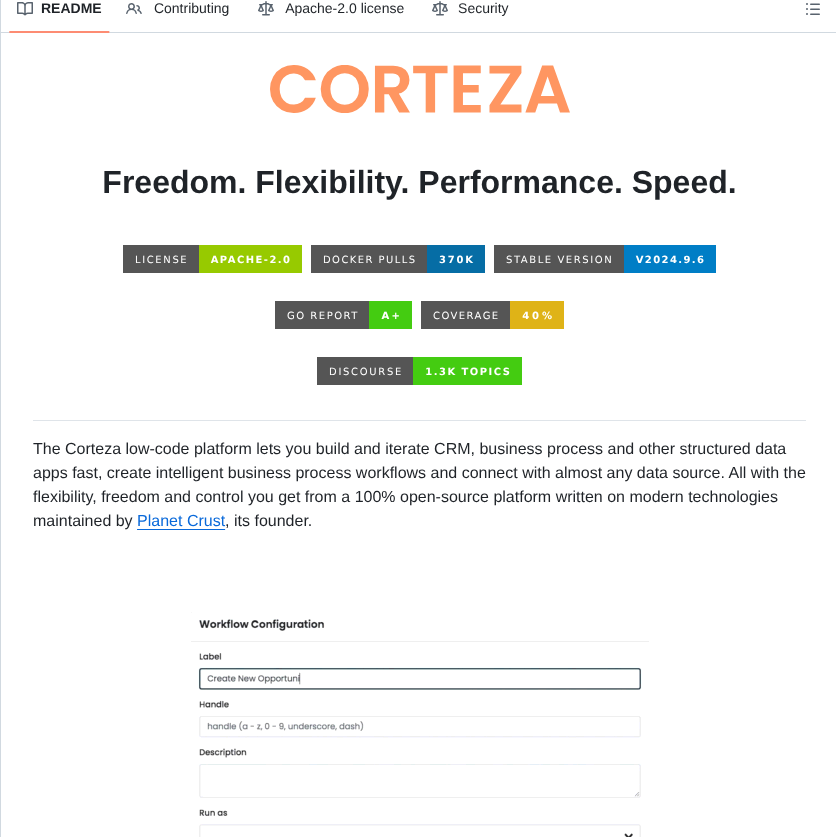 README Contributing Apache-2.0 license Security

CORTEZA

Freedom. Flexibility. Performance. Speed.

LICENSE APACHE-2.0 DOCKER PULLS 370K STABLE VERSION V2024.9.6

GO REPORT A+ COVERAGE 40%

DISCOURSE 1.3K TOPICS

The Corteza low-code platform lets you build and iterate CRM, business process and other structured data apps fast, create intelligent business process workflows and connect with almost any data source. All with the flexibility, freedom and control you get from a 100% open-source platform written on modern technologies maintained by Planet Crust, its founder.

Workflow Configuration

Label

Create New Opportuni

Handle

handle (a - z, 0 - 9, underscore, dash)

Description

Run as